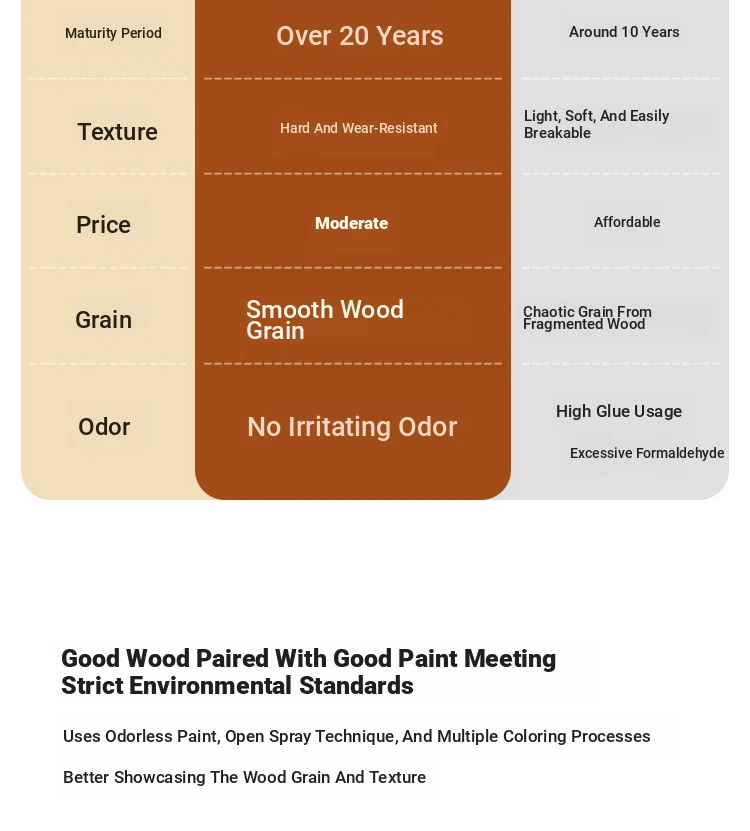 | Maturity Period | Over 20 Years | Around 10 Years |
|---|---|---|
| Texture | Hard And Wear-Resistant | Light, Soft, And Easily Breakable |
| Price | Moderate | Affordable |
| Grain | Smooth Wood Grain | Chaotic Grain From Fragmented Wood |
| Odor | No Irritating Odor | High Glue Usage Excessive Formaldehyde |

Good Wood Paired With Good Paint Meeting Strict Environmental Standards

Uses Odorless Paint, Open Spray Technique, And Multiple Coloring Processes

Better Showcasing The Wood Grain And Texture